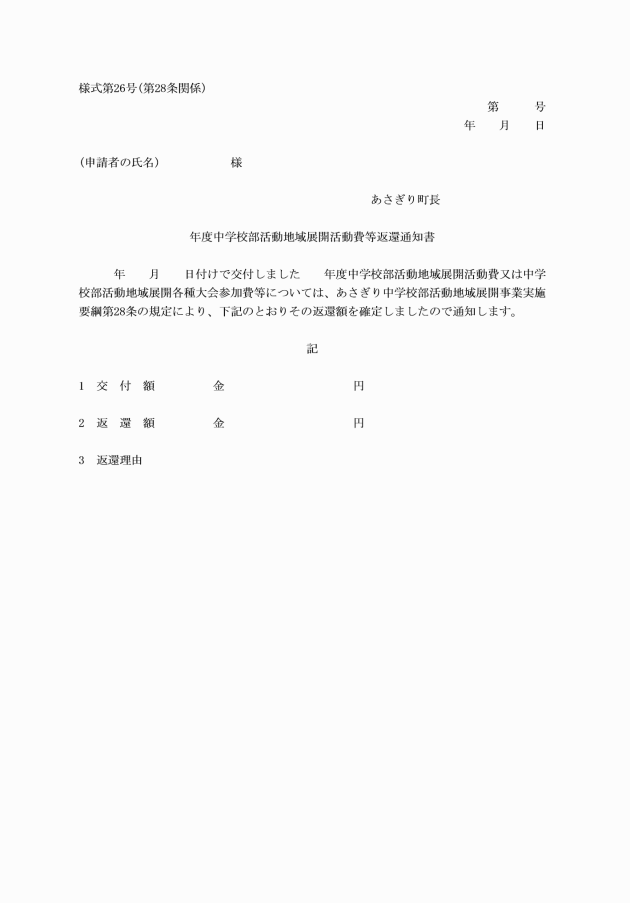 様式第26号(第28条関係)

第　　号
年　　月　　日

(申請者の氏名)　　　　　様

あさぎり町長

年度中学校部活動地域展開活動費等返還通知書

年　　月　　日付けで交付しました　　年度中学校部活動地域展開活動費又は中学校部活動地域展開各種大会参加費等については、あさぎり中学校部活動地域展開事業実施要綱第28条の規定により、下記のとおりその返還額を確定しましたので通知します。

記

1　交　付　額　　　　金　　　　　　　　円

2　返　還　額　　　　金　　　　　　　　円

3　返還理由